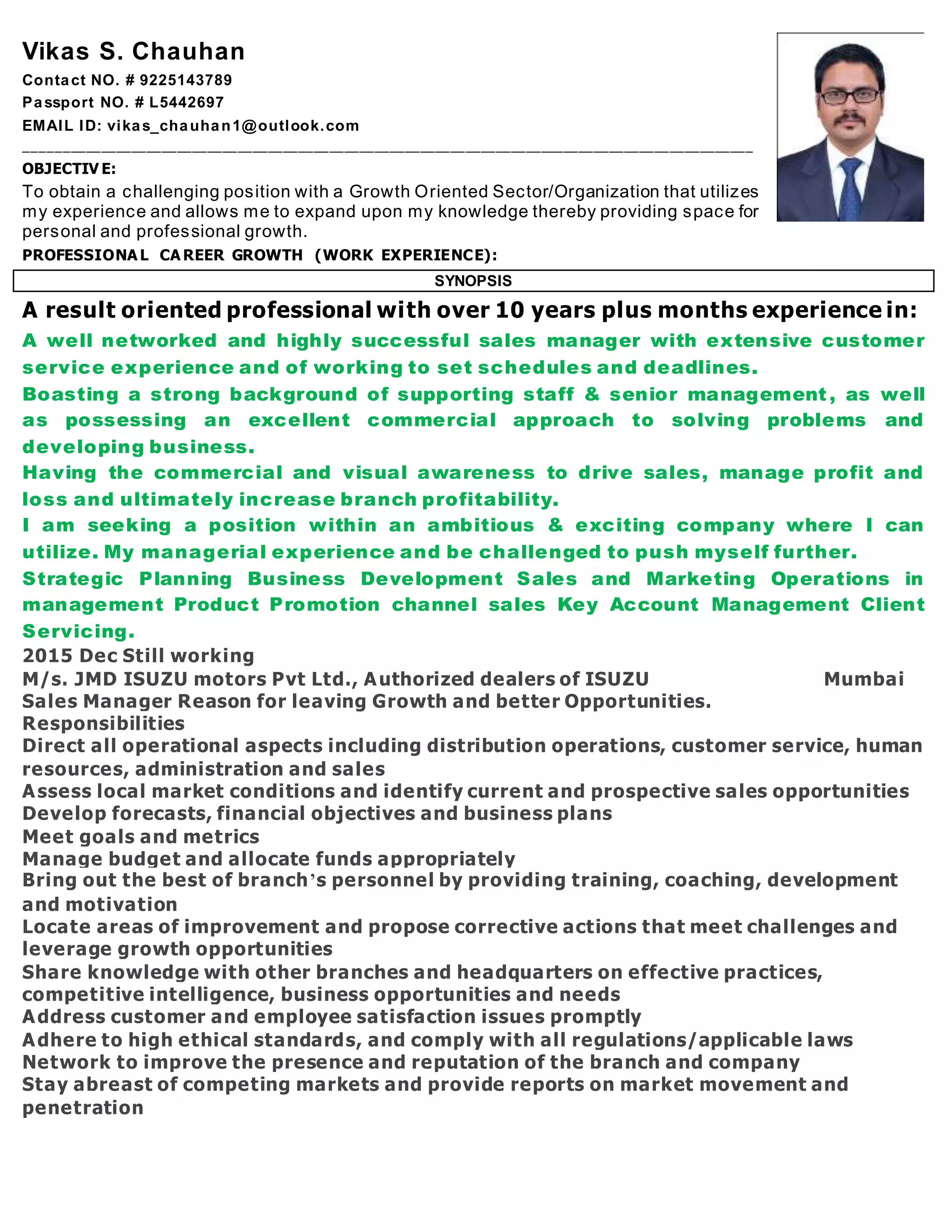 Vikas S. Chauhan
Contact NO. # 9225143789
Passport NO. # L5442697
EMAIL ID: vikas_chauhan1@outlook.com

OBJECTIVE:
To obtain a challenging position with a Growth Oriented Sector/Organization that utilizes my experience and allows me to expand upon my knowledge thereby providing space for personal and professional growth.
PROFESSIONAL CAREER GROWTH (WORK EXPERIENCE):
SYNOPSIS
A result oriented professional with over 10 years plus months experience in:
A well networked and highly successful sales manager with extensive customer service experience and of working to set schedules and deadlines.
Boasting a strong background of supporting staff & senior management, as well as possessing an excellent commercial approach to solving problems and developing business.
Having the commercial and visual awareness to drive sales, manage profit and loss and ultimately increase branch profitability.
I am seeking a position within an ambitious & exciting company where I can utilize. My managerial experience and be challenged to push myself further.
Strategic Planning Business Development Sales and Marketing Operations in management Product Promotion channel sales Key Account Management Client Servicing.
2015 Dec Still working
M/s. JMD ISUZU motors Pvt Ltd., Authorized dealers of ISUZU Mumbai
Sales Manager Reason for leaving Growth and better Opportunities.
Responsibilities
Direct all operational aspects including distribution operations, customer service, human resources, administration and sales
Assess local market conditions and identify current and prospective sales opportunities
Develop forecasts, financial objectives and business plans
Meet goals and metrics
Manage budget and allocate funds appropriately
Bring out the best of branch's personnel by providing training, coaching, development and motivation
Locate areas of improvement and propose corrective actions that meet challenges and leverage growth opportunities
Share knowledge with other branches and headquarters on effective practices, competitive intelligence, business opportunities and needs
Address customer and employee satisfaction issues promptly
Adhere to high ethical standards, and comply with all regulations/applicable laws
Network to improve the presence and reputation of the branch and company
Stay abreast of competing markets and provide reports on market movement and penetration